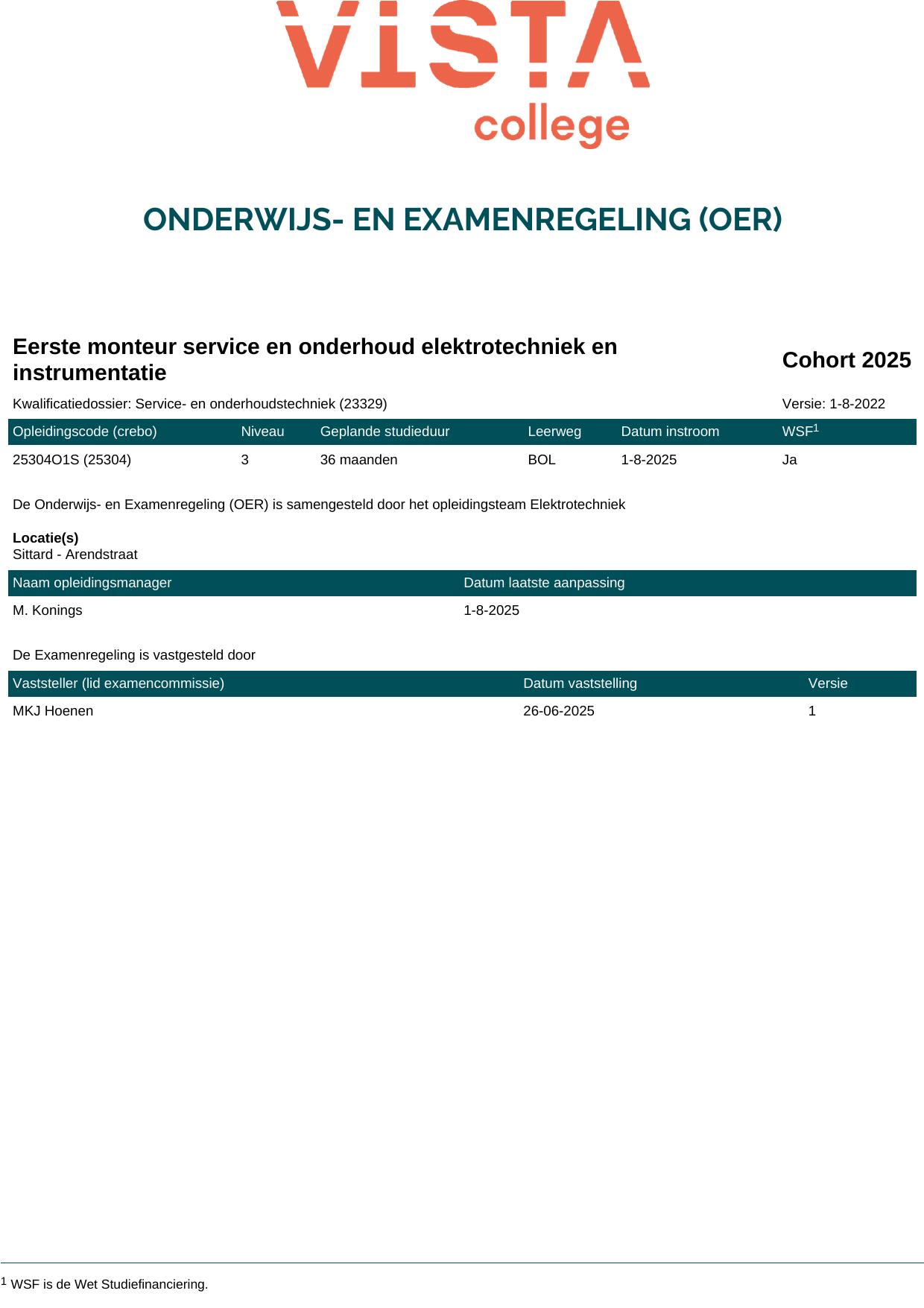 VISTA college

ONDERWIJS- EN EXAMENREGELING (OER)

Eerste monteur service en onderhoud elektrotechniek en instrumentatie

Cohort 2025

Kwalificatiedossier: Service- en onderhoudstechniek (23329)

Versie: 1-8-2022

| Opleidingscode (crebo) | Niveau | Geplande studieduur | Leerweg | Datum instroom | WSF$^1$ |
|---|---|---|---|---|---|
| 25304O1S (25304) | 3 | 36 maanden | BOL | 1-8-2025 | Ja |

De Onderwijs- en Examenregeling (OER) is samengesteld door het opleidingsteam Elektrotechniek

Locatie(s)
Sittard - Arendstraat

| Naam opleidingsmanager | Datum laatste aanpassing |
|---|---|
| M. Konings | 1-8-2025 |

De Examenregeling is vastgesteld door

| Vaststeller (lid examencommissie) | Datum vaststelling | Versie |
|---|---|---|
| MKJ Hoenen | 26-06-2025 | 1 |

$^1$ WSF is de Wet Studiefinanciering.